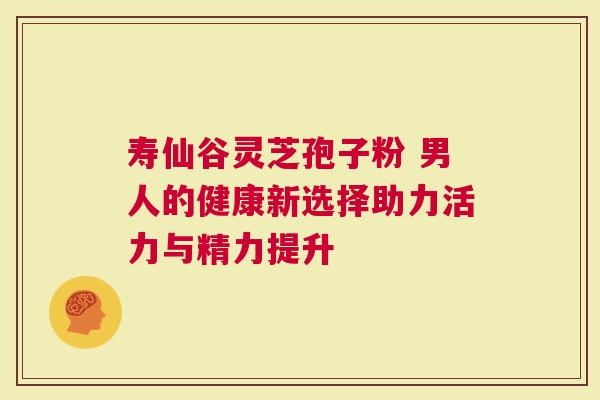 寿仙谷灵芝孢子粉 男人的健康新选择助力活力与精力提升